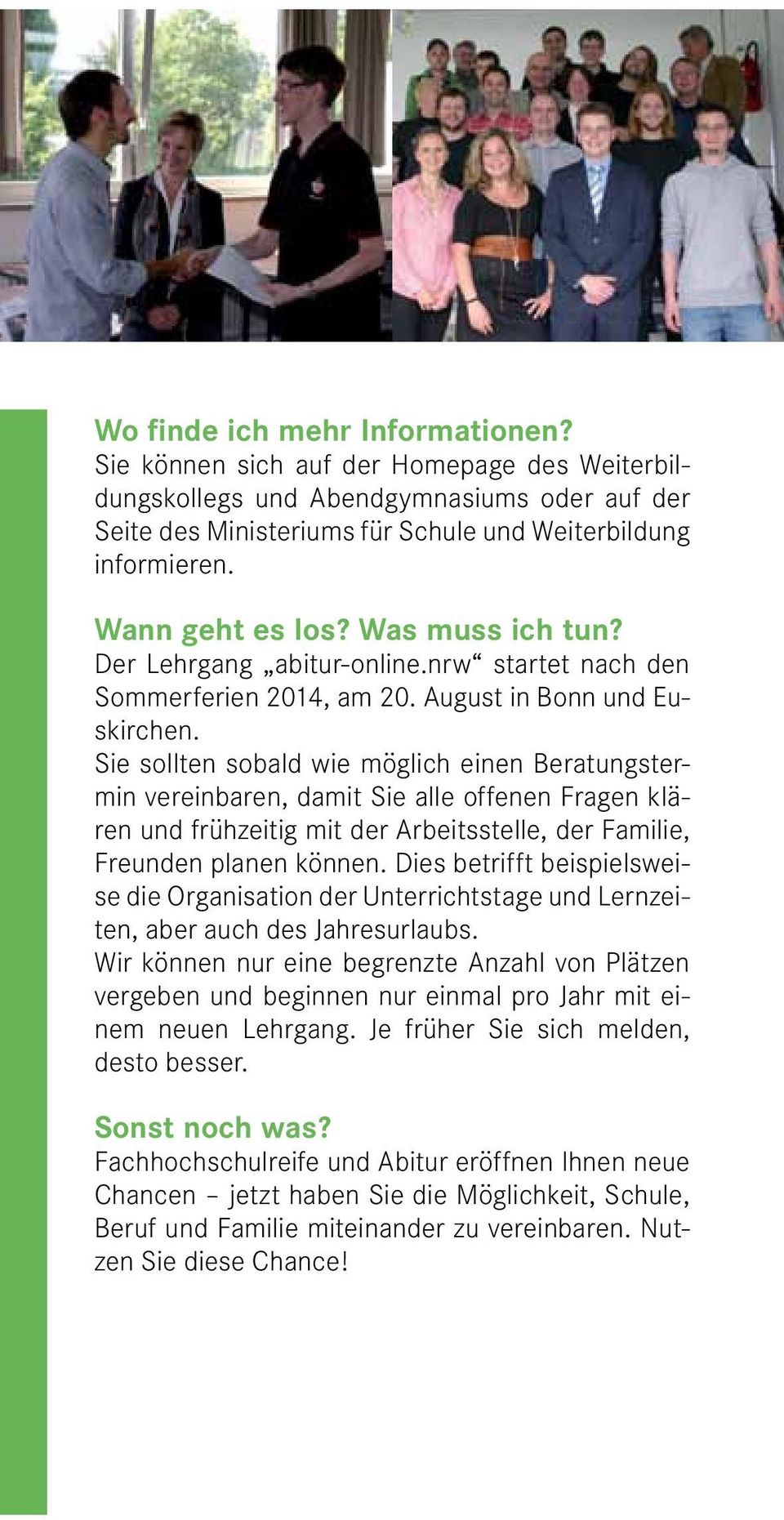 Wo finde ich mehr Informationen?
Sie können sich auf der Homepage des Weiterbildungskollegs und Abendgymnasiums oder auf der Seite des Ministeriums für Schule und Weiterbildung informieren.

Wann geht es los? Was muss ich tun?
Der Lehrgang „abitur-online.nrw“ startet nach den Sommerferien 2014, am 20. August in Bonn und Euskirchen.
Sie sollten sobald wie möglich einen Beratungstermin vereinbaren, damit Sie alle offenen Fragen klären und frühzeitig mit der Arbeitsstelle, der Familie, Freunden planen können. Dies betrifft beispielsweise die Organisation der Unterrichtstage und Lernzeiten, aber auch des Jahresurlaubs.
Wir können nur eine begrenzte Anzahl von Plätzen vergeben und beginnen nur einmal pro Jahr mit einem neuen Lehrgang. Je früher Sie sich melden, desto besser.

Sonst noch was?
Fachhochschulreife und Abitur eröffnen Ihnen neue Chancen – jetzt haben Sie die Möglichkeit, Schule, Beruf und Familie miteinander zu vereinbaren. Nutzen Sie diese Chance!